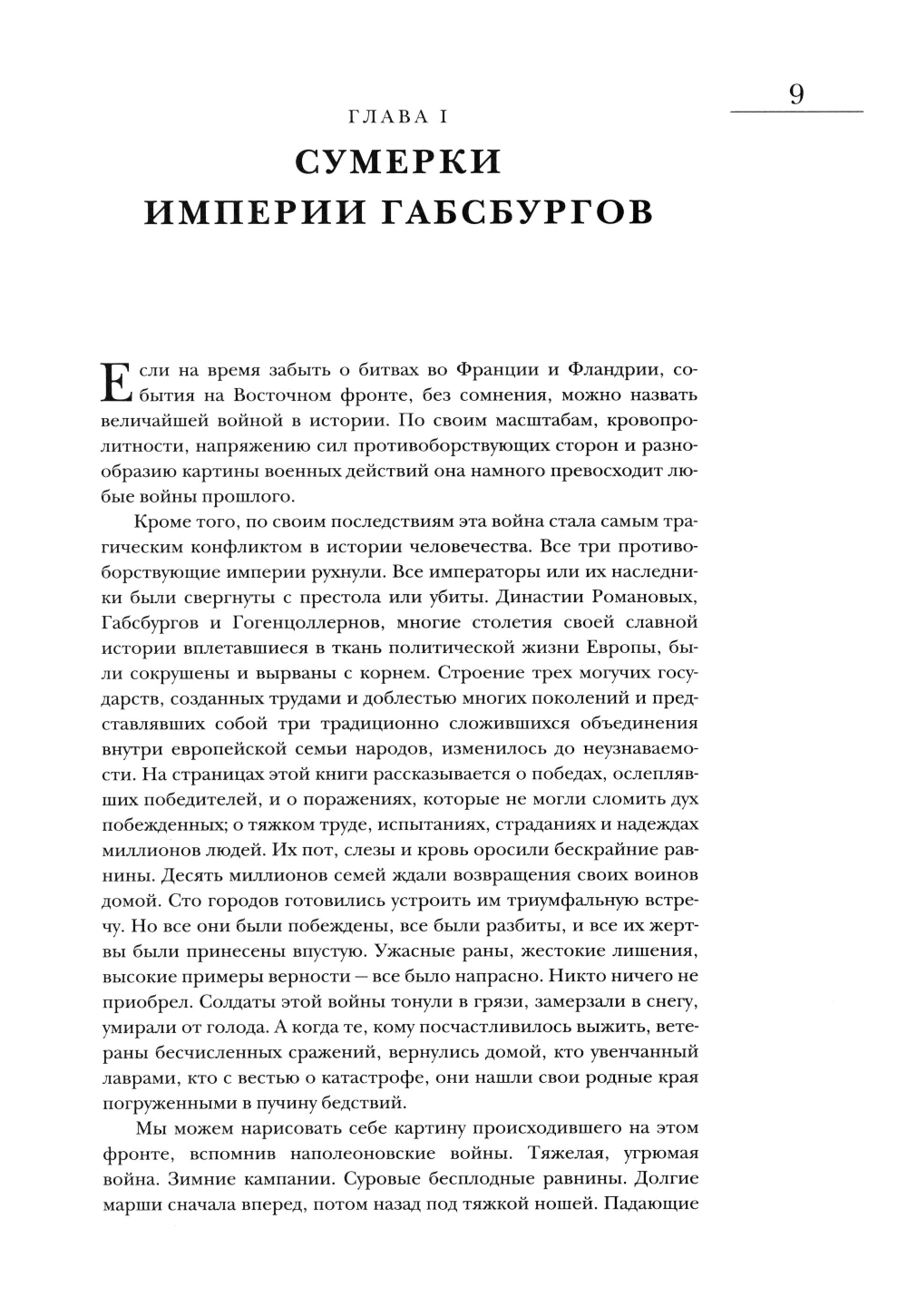 9

ГЛАВА I

СУМЕРКИ ИМПЕРИИ ГАБСБУРГОВ

Если на время забыть о битвах во Франции и Фландрии, события на Восточном фронте, без сомнения, можно назвать величайшей войной в истории. По своим масштабам, кровопролитности, напряжению сил противоборствующих сторон и разнообразию картины военных действий она намного превосходит любые войны прошлого.

Кроме того, по своим последствиям эта война стала самым трагическим конфликтом в истории человечества. Все три противоборствующие империи рухнули. Все императоры или их наследники были свергнуты с престола или убиты. Династии Романовых, Габсбургов и Гогенцоллернов, многие столетия своей славной истории вплетавшиеся в ткань политической жизни Европы, были сокрушены и вырваны с корнем. Строение трех могучих государств, созданных трудами и доблестью многих поколений и представлявших собой три традиционно сложившихся объединения внутри европейской семьи народов, изменилось до неузнаваемости. На страницах этой книги рассказывается о победах, ослеплявших победителей, и о поражениях, которые не могли сломить дух побежденных; о тяжком труде, испытаниях, страданиях и надеждах миллионов людей. Их пот, слезы и кровь оросили бескрайние равнины. Десять миллионов семей ждали возвращения своих воинов домой. Сто городов готовились устроить им триумфальную встречу. Но все они были побеждены, все были разбиты, и все их жертвы были принесены впустую. Ужасные раны, жестокие лишения, высокие примеры верности — все было напрасно. Никто ничего не приобрел. Солдаты этой войны тонули в грязи, замерзали в снегу, умирали от голода. А когда те, кому посчастливилось выжить, ветераны бесчисленных сражений, вернулись домой, кто увенчанный лаврами, кто с вестью о катастрофе, они нашли свои родные края погруженными в пучину бедствий.

Мы можем нарисовать себе картину происходившего на этом фронте, вспомнив наполеоновские войны. Тяжелая, угрюмая война. Зимние кампании. Суровые бесплодные равнины. Долгие марши сначала вперед, потом назад под тяжкой ношей. Падающие